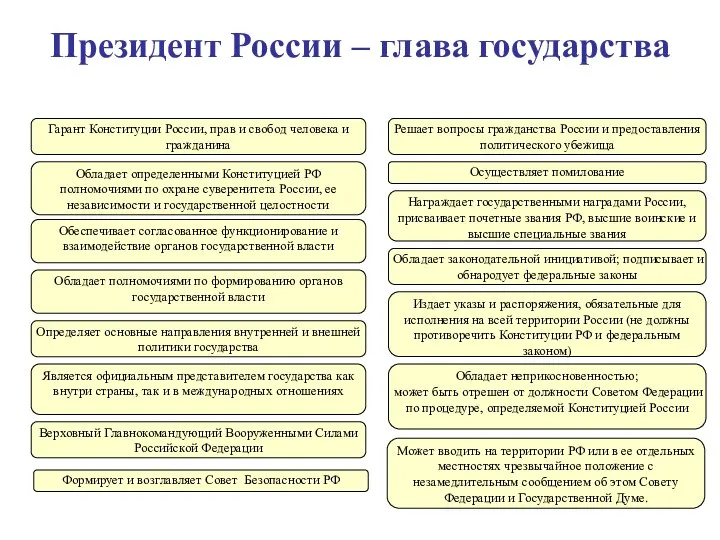 Президент России – глава государства

Гарант Конституции России, прав и свобод человека и гражданина

Обладает определенными Конституцией РФ полномочиями по охране суверенитета России, ее независимости и государственной целостности

Обеспечивает согласованное функционирование и взаимодействие органов государственной власти

Обладает полномочиями по формированию органов государственной власти

Определяет основные направления внутренней и внешней политики государства

Является официальным представителем государства как внутри страны, так и в международных отношениях

Верховный Главнокомандующий Вооруженными Силами Российской Федерации

Формирует и возглавляет Совет Безопасности РФ

Решает вопросы гражданства России и предоставления политического убежища

Осуществляет помилование

Награждает государственными наградами России, присваивает почетные звания РФ, высшие воинские и высшие специальные звания

Обладает законодательной инициативой; подписывает и обнародует федеральные законы

Издает указы и распоряжения, обязательные для исполнения на всей территории России (не должны противоречить Конституции РФ и федеральным законом)

Обладает неприкосновенностью;
может быть отрешен от должности Советом Федерации по процедуре, определяемой Конституцией России

Может вводить на территории РФ или в ее отдельных местностях чрезвычайное положение с незамедлительным сообщением об этом Совету Федерации и Государственной Думе.